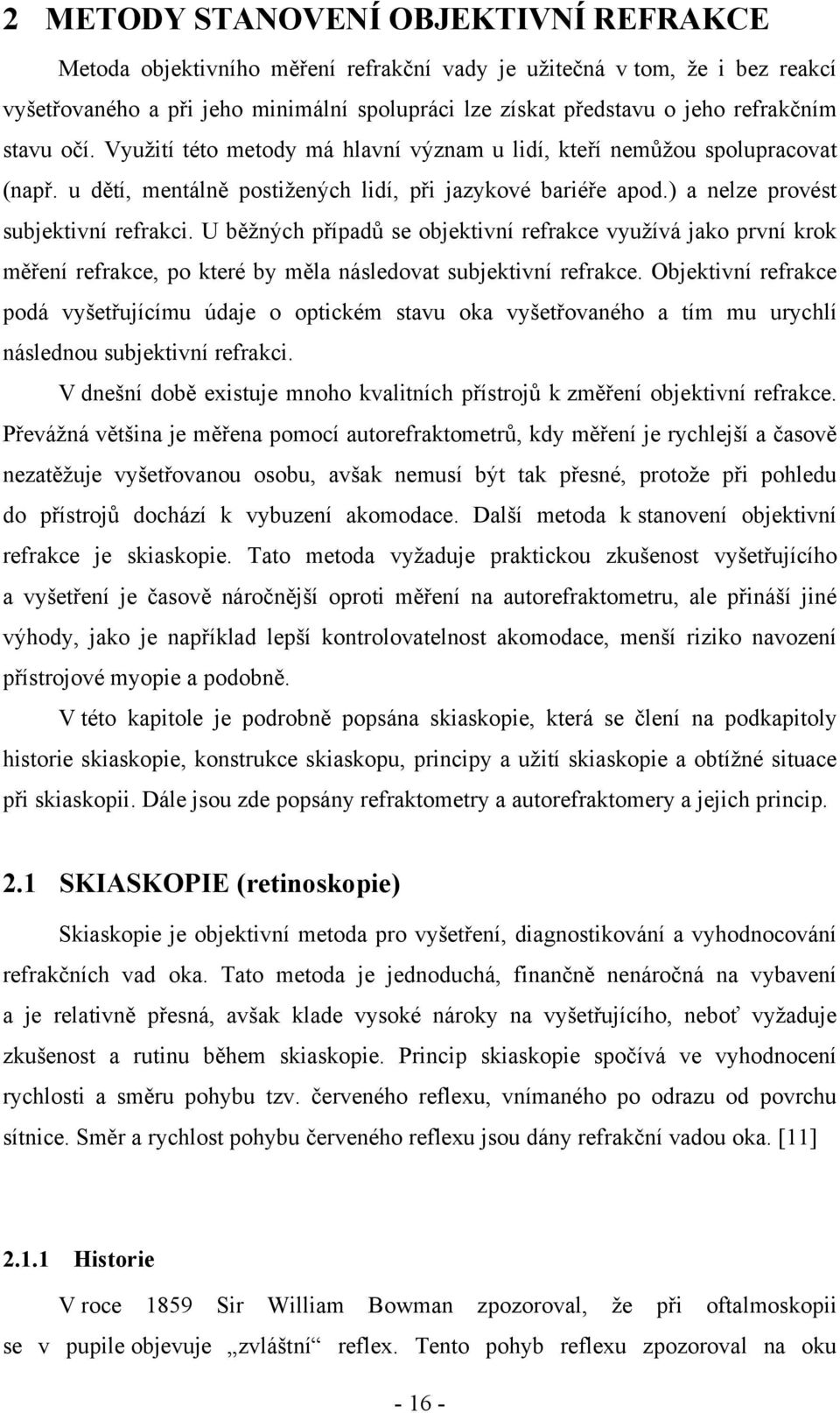 2 METODY STANOVENÍ OBJEKTIVNÍ REFRAKCE

Metoda objektivního měření refrakční vady je užitečná v tom, že i bez reakcí vyšetřovaného a při jeho minimální spolupráci lze získat představu o jeho refrakčním stavu očí. Využití této metody má hlavní význam u lidí, kteří nemůžou spolupracovat (např. u dětí, mentálně postižených lidí, při jazykové bariéře apod.) a nelze provést subjektivní refrakci. U běžných případů se objektivní refrakce využívá jako první krok měření refrakce, po které by měla následovat subjektivní refrakce. Objektivní refrakce podá vyšetřujícímu údaje o optickém stavu oka vyšetřovaného a tím mu urychlí následnou subjektivní refrakci.

V dnešní době existuje mnoho kvalitních přístrojů k změření objektivní refrakce. Převážná většina je měřena pomocí autorefraktometrů, kdy měření je rychlejší a časově nezatěžuje vyšetřovanou osobu, avšak nemusí být tak přesné, protože při pohledu do přístrojů dochází k vybuzení akomodace. Další metoda k stanovení objektivní refrakce je skiaskopie. Tato metoda vyžaduje praktickou zkušenost vyšetřujícího a vyšetření je časově náročnější oproti měření na autorefraktometru, ale přináší jiné výhody, jako je například lepší kontrolovatelnost akomodace, menší riziko navození přístrojové myopie a podobně.

V této kapitole je podrobně popsána skiaskopie, která se člení na podkapitoly historie skiaskopie, konstrukce skiaskopu, principy a užití skiaskopie a obtížné situace při skiaskopii. Dále jsou zde popsány refraktometry a autorefraktomery a jejich princip.

2.1 SKIASKOPIE (retinoskopie)

Skiaskopie je objektivní metoda pro vyšetření, diagnostikování a vyhodnocování refrakčních vad oka. Tato metoda je jednoduchá, finančně nenáročná na vybavení a je relativně přesná, avšak klade vysoké nároky na vyšetřujícího, neboť vyžaduje zkušenost a rutinu během skiaskopie. Princip skiaskopie spočívá ve vyhodnocení rychlosti a směru pohybu tzv. červeného reflexu, vnímaného po odrazu od povrchu sítnice. Směr a rychlost pohybu červeného reflexu jsou dány refrakční vadou oka. [11]

2.1.1 Historie

V roce 1859 Sir William Bowman zpozoroval, že při oftalmoskopii se v pupile objevuje „zvláštní“ reflex. Tento pohyb reflexu zpozoroval na oku

- 16 -